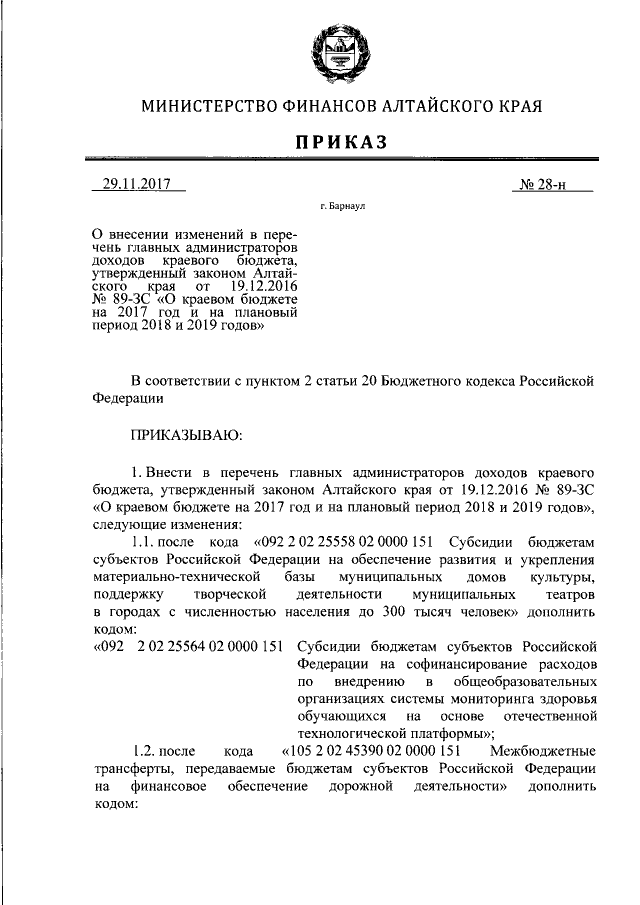 МИНИСТЕРСТВО ФИНАНСОВ АЛТАЙСКОГО КРАЯ

ПРИКАЗ

29.11.2017

№ 28-н

г. Барнаул

О внесении изменений в перечень главных администраторов доходов краевого бюджета, утвержденный законом Алтайского края от 19.12.2016 № 89-ЗС «О краевом бюджете на 2017 год и на плановый период 2018 и 2019 годов»

В соответствии с пунктом 2 статьи 20 Бюджетного кодекса Российской Федерации

ПРИКАЗЫВАЮ:

1. Внести в перечень главных администраторов доходов краевого бюджета, утвержденный законом Алтайского края от 19.12.2016 № 89-ЗС «О краевом бюджете на 2017 год и на плановый период 2018 и 2019 годов», следующие изменения:

1.1. после кода «092 2 02 25558 02 0000 151 Субсидии бюджетам субъектов Российской Федерации на обеспечение развития и укрепления материально-технической базы муниципальных домов культуры, поддержку творческой деятельности муниципальных театров в городах с численностью населения до 300 тысяч человек» дополнить кодом:

«092 2 02 25564 02 0000 151 Субсидии бюджетам субъектов Российской Федерации на софинансирование расходов по внедрению в общеобразовательных организациях системы мониторинга здоровья обучающихся на основе отечественной технологической платформы»;

1.2. после кода «105 2 02 45390 02 0000 151 Межбюджетные трансферты, передаваемые бюджетам субъектов Российской Федерации на финансовое обеспечение дорожной деятельности» дополнить кодом: